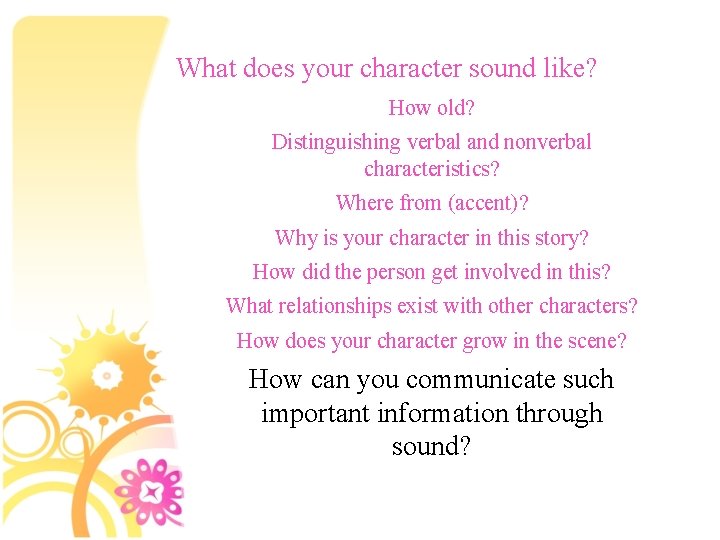 What does your character sound like?

How old?

Distinguishing verbal and nonverbal characteristics?

Where from (accent)?

Why is your character in this story?

How did the person get involved in this?

What relationships exist with other characters?

How does your character grow in the scene?

How can you communicate such important information through sound?